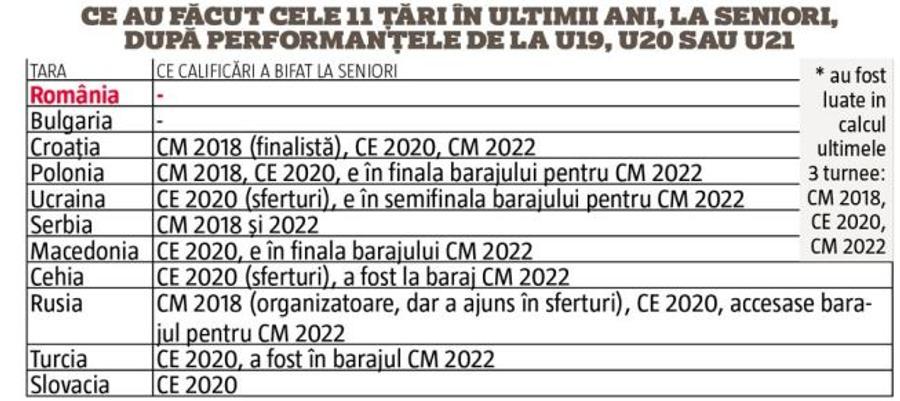 CE AU FĂCUT CELE 11 ȚĂRI ÎN ULTIMII ANI, LA SENIORI, DUPĂ PERFORMANȚELE DE LA U19, U20 SAU U21

| TARA | CE CALIFICĂRI A BIFAT LA SENIORI |
|---|---|
| România | - |
| Bulgaria | - |
| Croația | CM 2018 (finalistă), CE 2020, CM 2022 |
| Polonia | CM 2018, CE 2020, e în finala barajului pentru CM 2022 |
| Ucraina | CE 2020 (sferturi), e în semifinala barajului pentru CM 2022 |
| Serbia | CM 2018 și 2022 |
| Macedonia | CE 2020, e în finala barajului CM 2022 |
| Cehia | CE 2020 (sferturi), a fost la baraj CM 2022 |
| Rusia | CM 2018 (organizatoare, dar a ajuns în sferturi), CE 2020, accesase barajul pentru CM 2022 |
| Turcia | CE 2020, a fost în barajul CM 2022 |
| Slovacia | CE 2020 |

* au fost luate in calcul ultimele 3 turnee: CM 2018, CE 2020, CM 2022